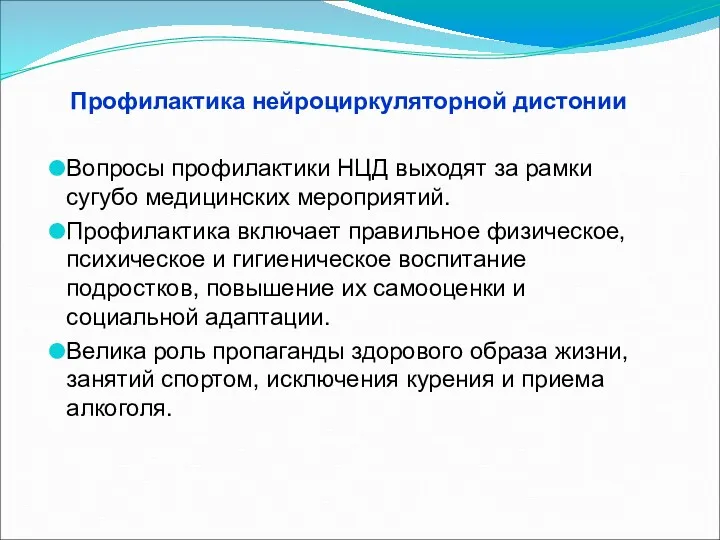 Профилактика нейроциркуляторной дистонии

Вопросы профилактики НЦД выходят за рамки сугубо медицинских мероприятий.

Профилактика включает правильное физическое, психическое и гигиеническое воспитание подростков, повышение их самооценки и социальной адаптации.

Велика роль пропаганды здорового образа жизни, занятий спортом, исключения курения и приема алкоголя.